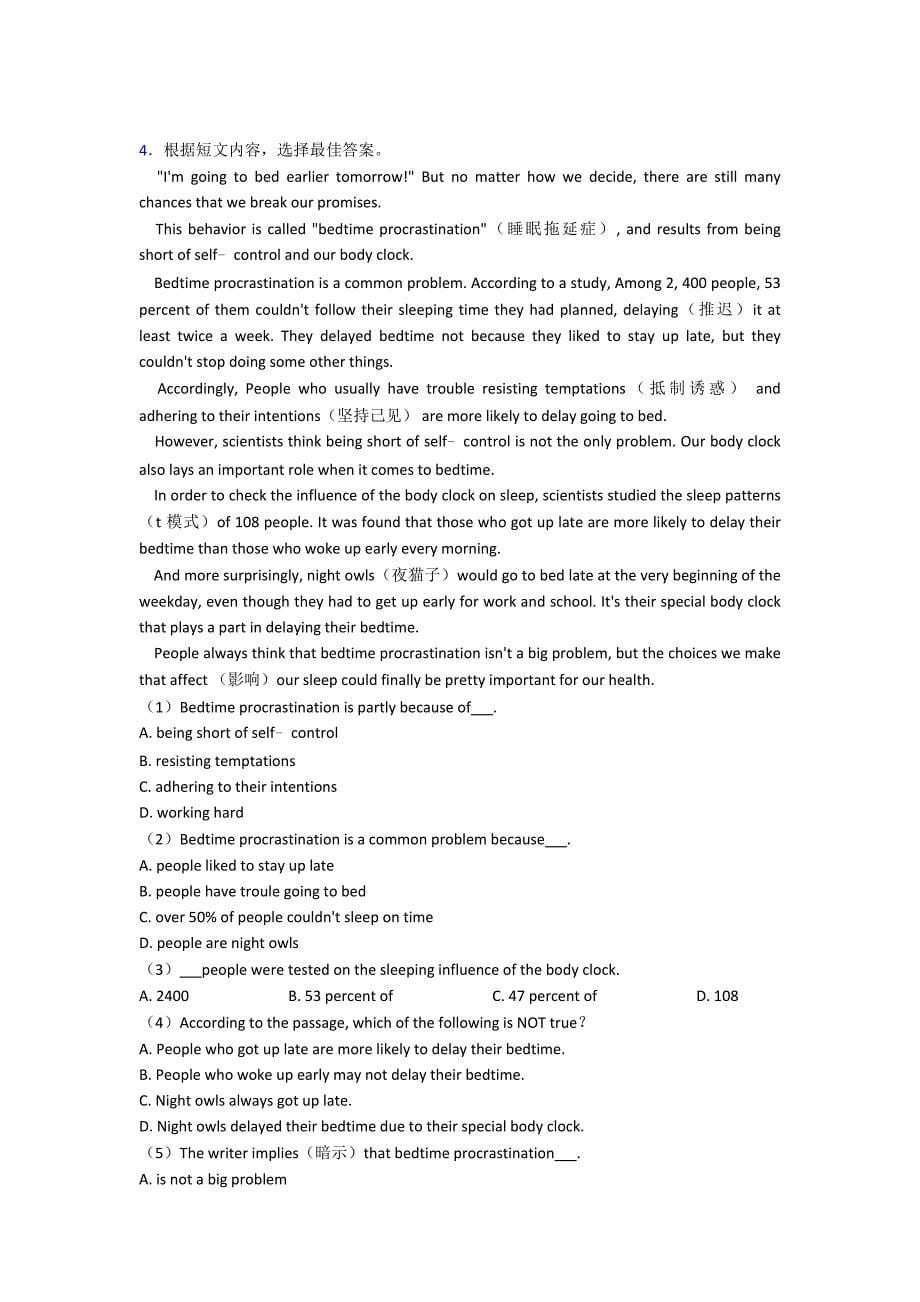 4．根据短文内容，选择最佳答案。

"I'm going to bed earlier tomorrow!" But no matter how we decide, there are still many chances that we break our promises.

This behavior is called "bedtime procrastination"（睡眠拖延症）, and results from being short of self- control and our body clock.

Bedtime procrastination is a common problem. According to a study, Among 2, 400 people, 53 percent of them couldn't follow their sleeping time they had planned, delaying（推迟）it at least twice a week. They delayed bedtime not because they liked to stay up late, but they couldn't stop doing some other things.

Accordingly, People who usually have trouble resisting temptations（抵制诱惑） and adhering to their intentions（坚持己见） are more likely to delay going to bed.

However, scientists think being short of self- control is not the only problem. Our body clock also lays an important role when it comes to bedtime.

In order to check the influence of the body clock on sleep, scientists studied the sleep patterns（t 模式）of 108 people. It was found that those who got up late are more likely to delay their bedtime than those who woke up early every morning.

And more surprisingly, night owls（夜猫子）would go to bed late at the very beginning of the weekday, even though they had to get up early for work and school. It's their special body clock that plays a part in delaying their bedtime.

People always think that bedtime procrastination isn't a big problem, but the choices we make that affect （影响）our sleep could finally be pretty important for our health.

（1）Bedtime procrastination is partly because of___.
A. being short of self- control
B. resisting temptations
C. adhering to their intentions
D. working hard

（2）Bedtime procrastination is a common problem because___.
A. people liked to stay up late
B. people have troule going to bed
C. over 50% of people couldn't sleep on time
D. people are night owls

（3）___people were tested on the sleeping influence of the body clock.
A. 2400　B. 53 percent of　C. 47 percent of　D. 108

（4）According to the passage, which of the following is NOT true？
A. People who got up late are more likely to delay their bedtime.
B. People who woke up early may not delay their bedtime.
C. Night owls always got up late.
D. Night owls delayed their bedtime due to their special body clock.

（5）The writer implies（暗示）that bedtime procrastination___.
A. is not a big problem